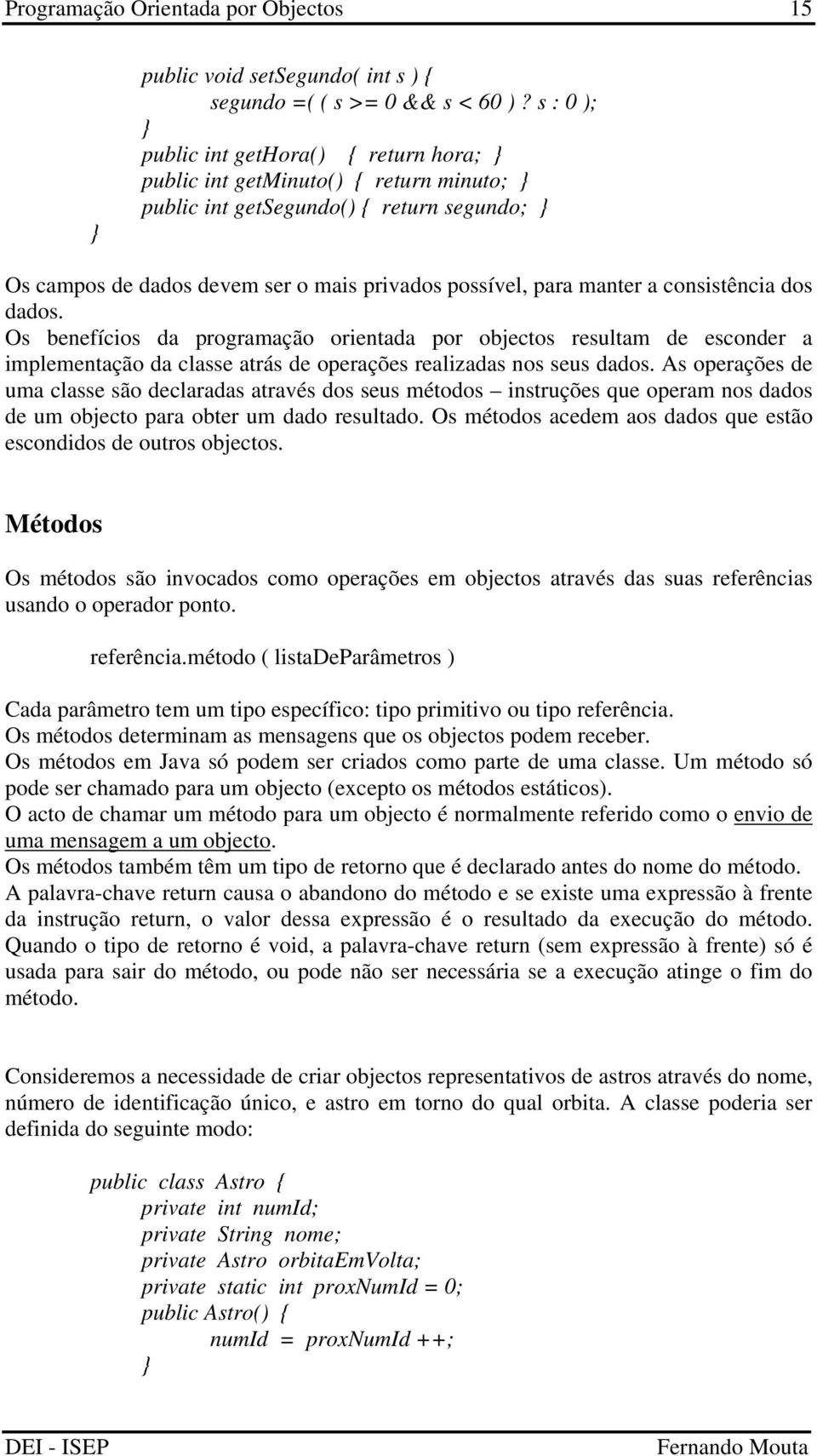 Programação Orientada por Objectos 15

public void setSegundo( int s ) {
segundo =( ( s >= 0 && s < 60 ) ? s : 0 );
}
public int getHora() { return hora; }
public int getMinuto() { return minuto; }
public int getSegundo() { return segundo; }
}

Os campos de dados devem ser o mais privados possível, para manter a consistência dos dados.
Os benefícios da programação orientada por objectos resultam de esconder a implementação da classe atrás de operações realizadas nos seus dados. As operações de uma classe são declaradas através dos seus métodos – instruções que operam nos dados de um objecto para obter um dado resultado. Os métodos acedem aos dados que estão escondidos de outros objectos.

Métodos

Os métodos são invocados como operações em objectos através das suas referências usando o operador ponto.

referência.método ( listaDeParâmetros )

Cada parâmetro tem um tipo específico: tipo primitivo ou tipo referência.
Os métodos determinam as mensagens que os objectos podem receber.
Os métodos em Java só podem ser criados como parte de uma classe. Um método só pode ser chamado para um objecto (excepto os métodos estáticos).
O acto de chamar um método para um objecto é normalmente referido como o envio de uma mensagem a um objecto.
Os métodos também têm um tipo de retorno que é declarado antes do nome do método.
A palavra-chave return causa o abandono do método e se existe uma expressão à frente da instrução return, o valor dessa expressão é o resultado da execução do método. Quando o tipo de retorno é void, a palavra-chave return (sem expressão à frente) só é usada para sair do método, ou pode não ser necessária se a execução atinge o fim do método.

Consideremos a necessidade de criar objectos representativos de astros através do nome, número de identificação único, e astro em torno do qual orbita. A classe poderia ser definida do seguinte modo:

public class Astro {
private int numId;
private String nome;
private Astro orbitaEmVolta;
private static int proxNumId = 0;
public Astro() {
numId = proxNumId ++;
}

DEI - ISEP Fernando Mouta